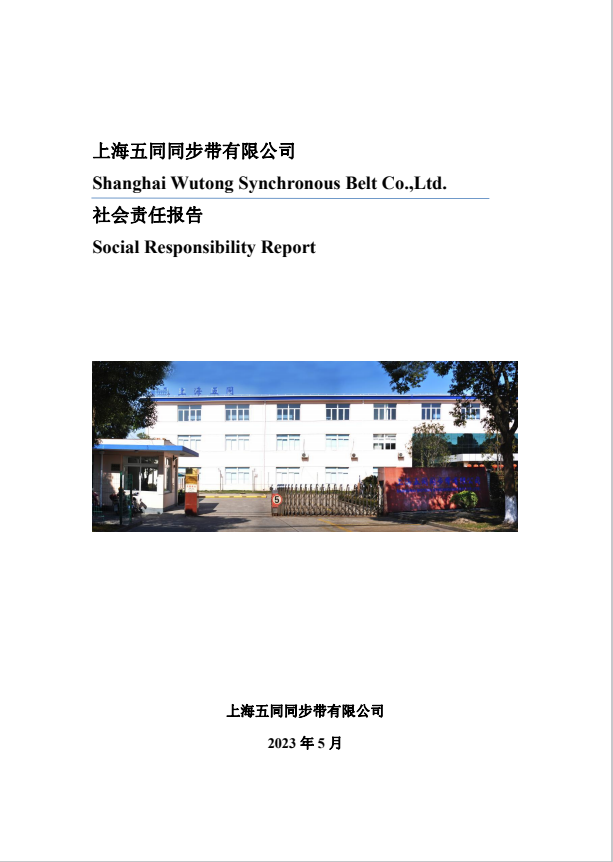 上海五同同步带有限公司
Shanghai Wutong Synchronous Belt Co.,Ltd.
社会责任报告
Social Responsibility Report

上海五同

5

上海五同同步带有限公司
2023 年 5 月